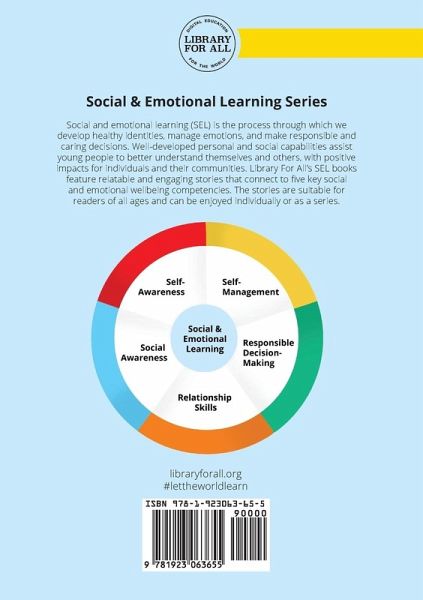 DIGITAL EDUCATION
LIBRARY FOR ALL
FOR THE WORLD

Social & Emotional Learning Series

Social and emotional learning (SEL) is the process through which we develop healthy identities, manage emotions, and make responsible and caring decisions. Well-developed personal and social capabilities assist young people to better understand themselves and others, with positive impacts for individuals and their communities. Library For All's SEL books feature relatable and engaging stories that connect to five key social and emotional wellbeing competencies. The stories are suitable for readers of all ages and can be enjoyed individually or as a series.

Self-Awareness

Self-Management

Social & Emotional Learning

Social Awareness

Responsible Decision-Making

Relationship Skills

libraryforall.org
#lettheworldlearn

ISBN 978-1-923063-65-5
90000
9 781923 063655